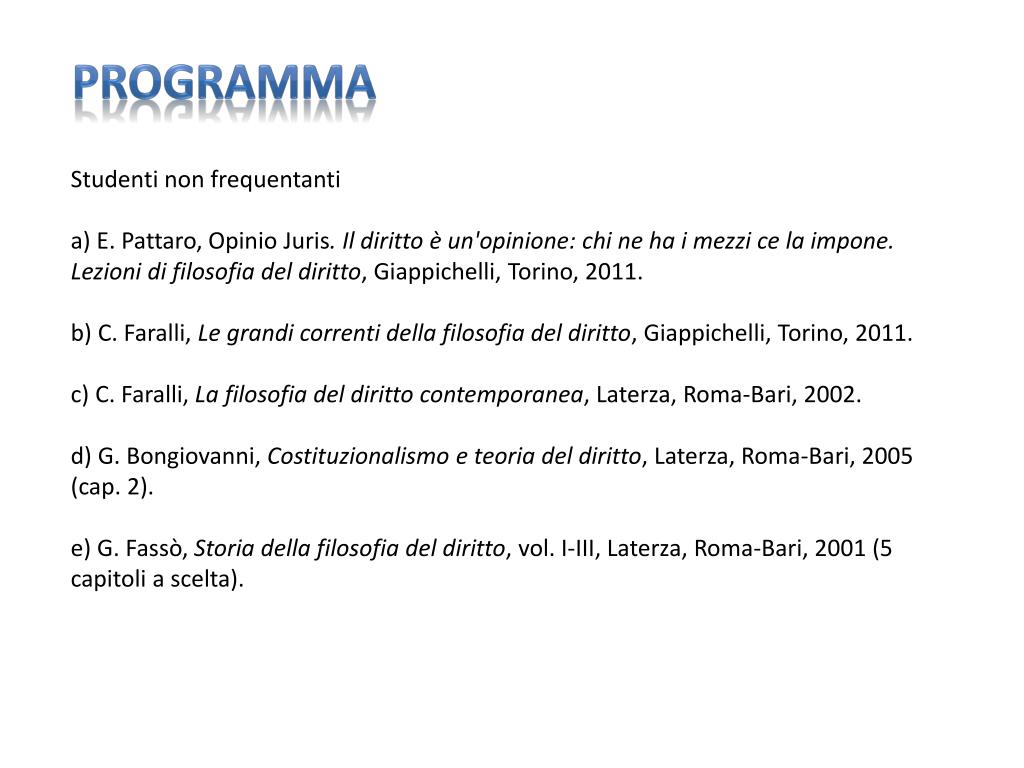 PROGRAMMA

Studenti non frequentanti

a) E. Pattaro, Opinio Juris. Il diritto è un'opinione: chi ne ha i mezzi ce la impone. Lezioni di filosofia del diritto, Giappichelli, Torino, 2011.

b) C. Faralli, Le grandi correnti della filosofia del diritto, Giappichelli, Torino, 2011.

c) C. Faralli, La filosofia del diritto contemporanea, Laterza, Roma-Bari, 2002.

d) G. Bongiovanni, Costituzionalismo e teoria del diritto, Laterza, Roma-Bari, 2005 (cap. 2).

e) G. Fassò, Storia della filosofia del diritto, vol. I-III, Laterza, Roma-Bari, 2001 (5 capitoli a scelta).